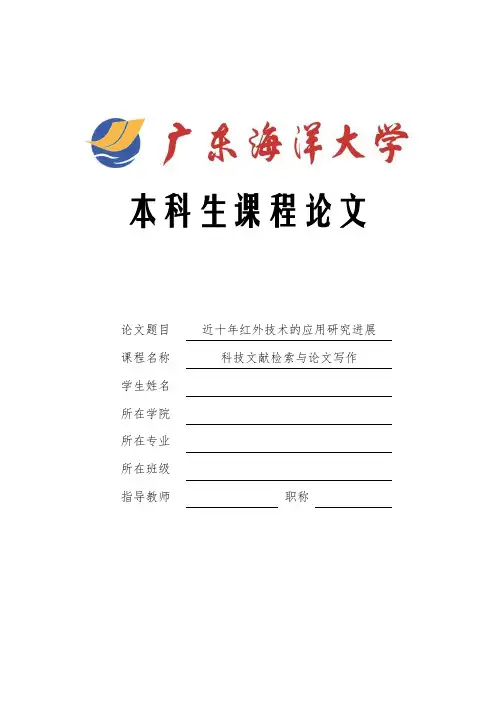 广东海洋大学

本科生课程论文

论文题目 近十年红外技术的应用研究进展

课程名称 科技文献检索与论文写作

学生姓名 ____

所在学院 ____

所在专业 ____

所在班级 ____

指导教师 ____ 职称 ____